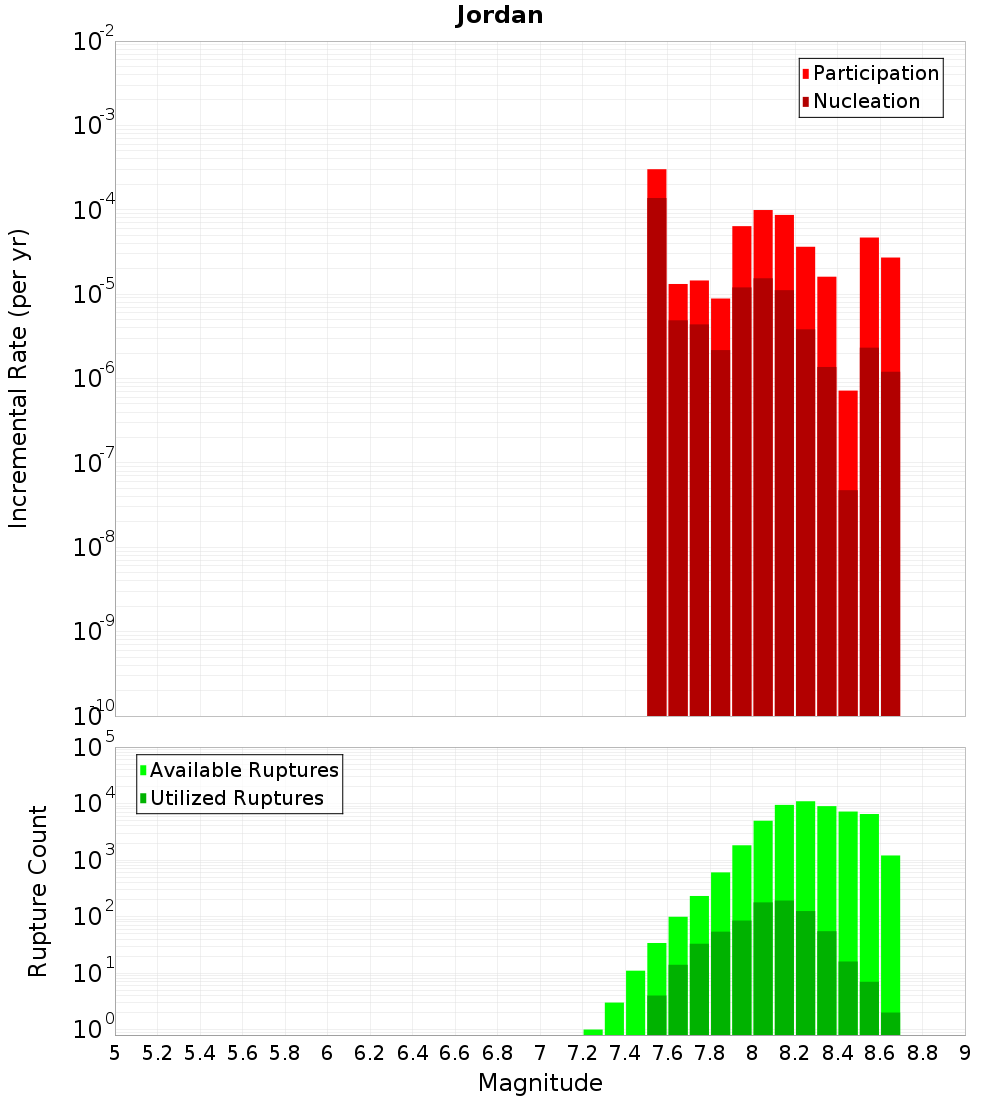 Jordan

Participation
Nucleation

Incremental Rate (per yr)

$10^{-2}$
$10^{-3}$
$10^{-4}$
$10^{-5}$
$10^{-6}$
$10^{-7}$
$10^{-8}$
$10^{-9}$
$10^{-10}$

Available Ruptures
Utilized Ruptures

Rupture Count

$10^{5}$
$10^{4}$
$10^{3}$
$10^{2}$
$10^{1}$
$10^{0}$

5 5.2 5.4 5.6 5.8 6 6.2 6.4 6.6 6.8 7 7.2 7.4 7.6 7.8 8 8.2 8.4 8.6 8.8 9

Magnitude